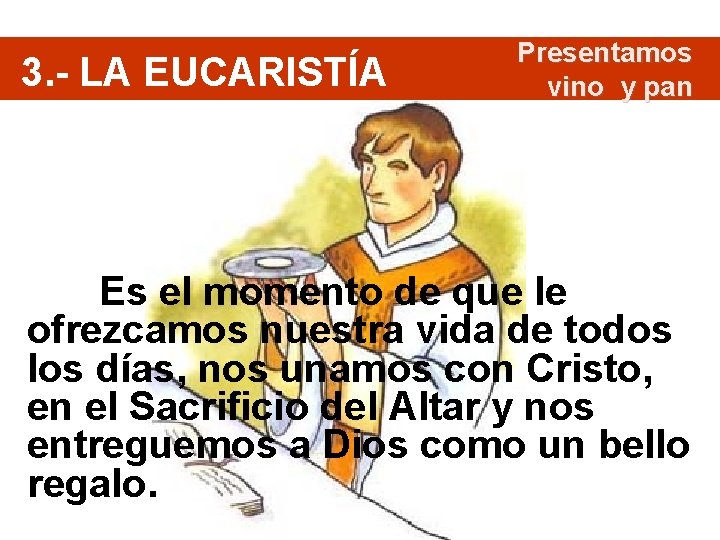 3.- LA EUCARISTÍA

Presentamos vino y pan

Es el momento de que le ofrezcamos nuestra vida de todos los días, nos unamos con Cristo, en el Sacrificio del Altar y nos entreguemos a Dios como un bello regalo.